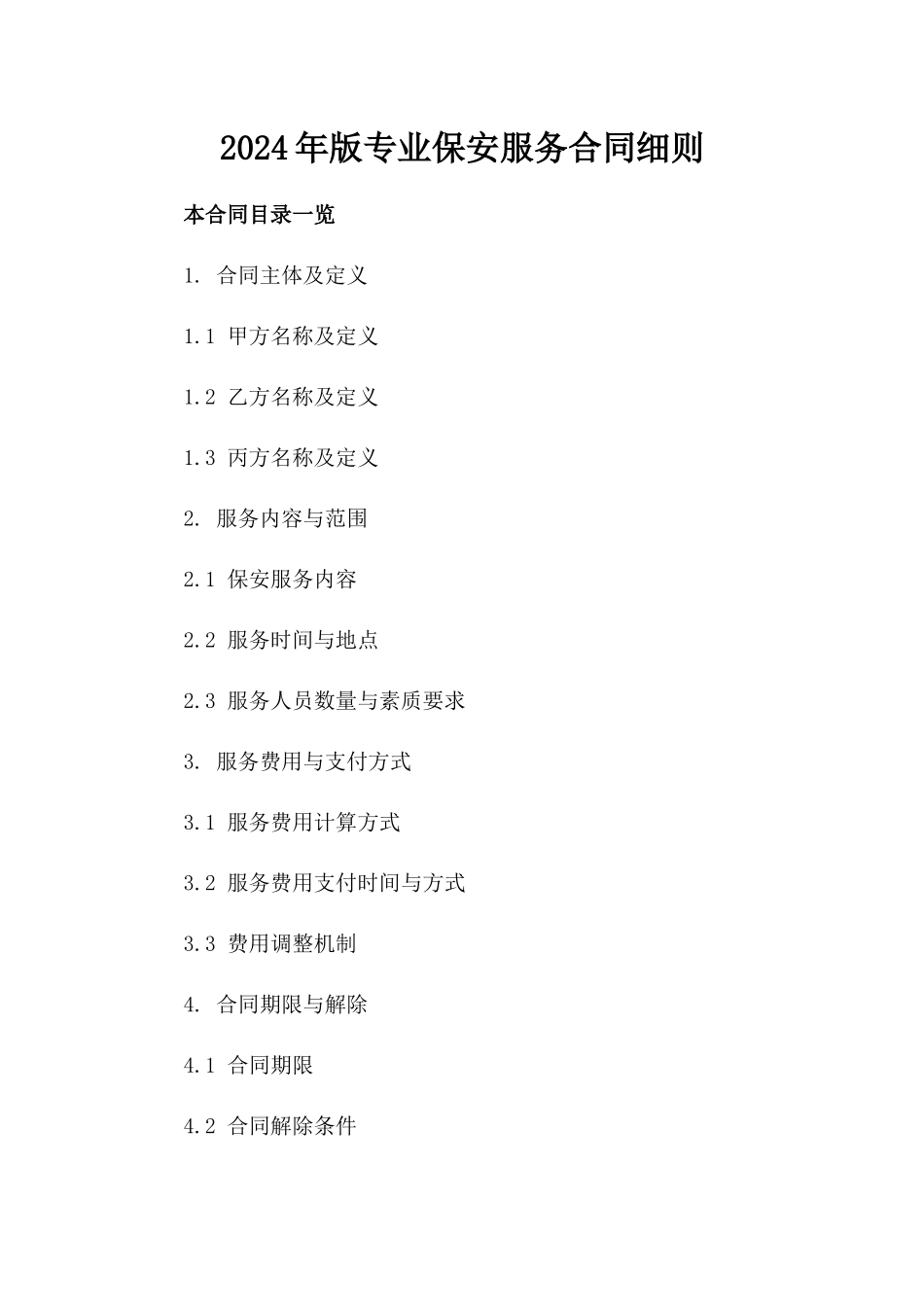 2024年版专业保安服务合同细则

本合同目录一览

1. 合同主体及定义

1.1 甲方名称及定义

1.2 乙方名称及定义

1.3 丙方名称及定义

2. 服务内容与范围

2.1 保安服务内容

2.2 服务时间与地点

2.3 服务人员数量与素质要求

3. 服务费用与支付方式

3.1 服务费用计算方式

3.2 服务费用支付时间与方式

3.3 费用调整机制

4. 合同期限与解除

4.1 合同期限

4.2 合同解除条件